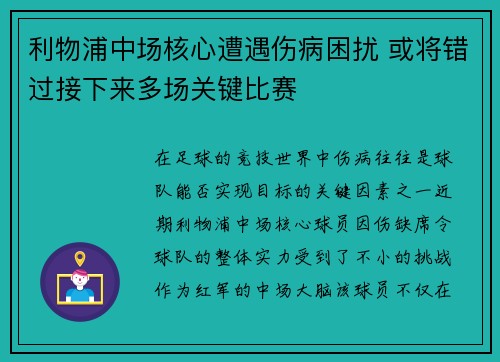 利物浦中场核心遭遇伤病困扰 或将错过接下来多场关键比赛

在足球的竞技世界中伤病往往是球队能否实现目标的关键因素之一近期利物浦中场核心球员因伤缺席令球队的整体实力受到了不小的挑战作为红军的中场大脑该球员不仅在